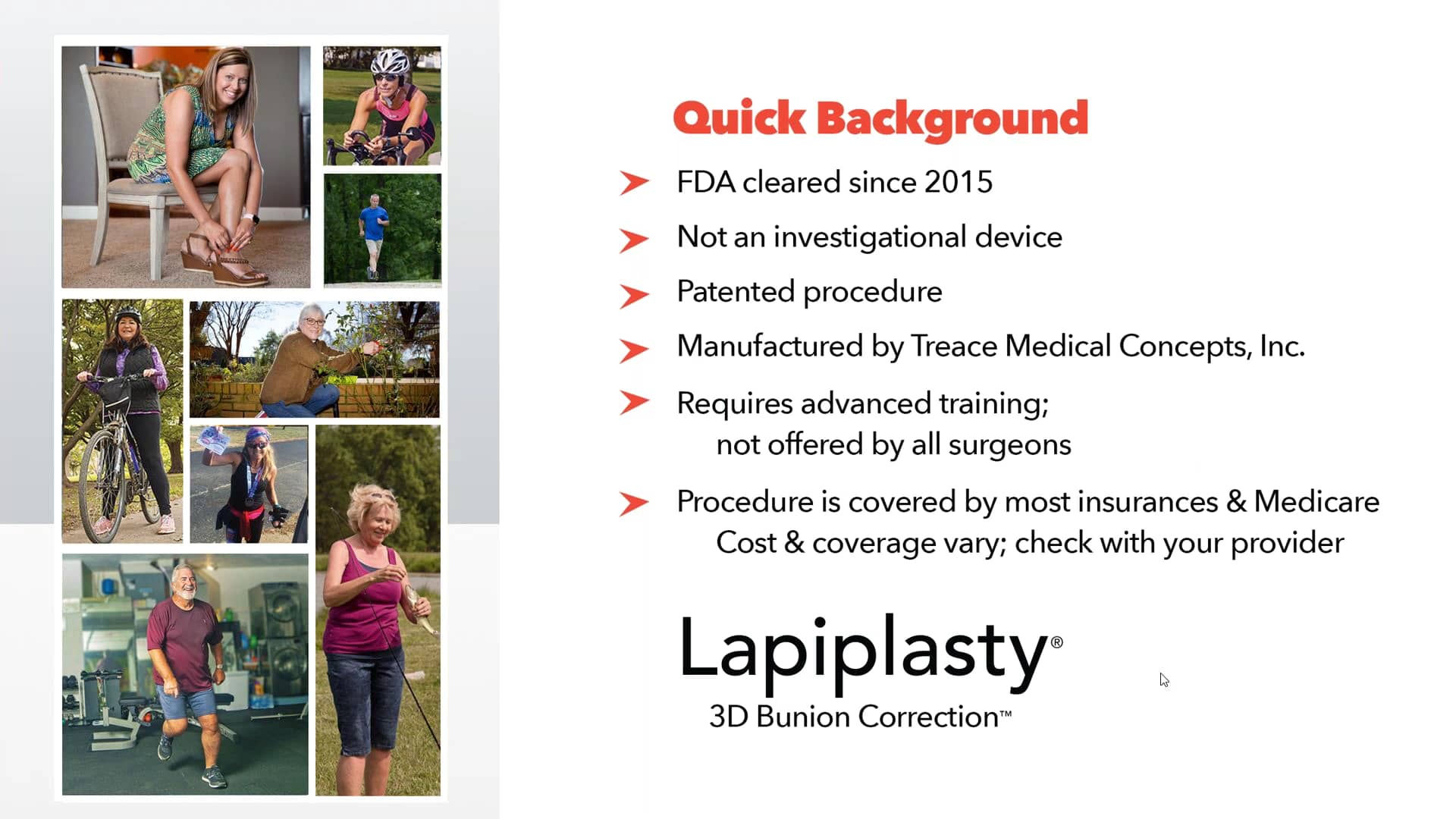 Quick Background

FDA cleared since 2015

Not an investigational device

Patented procedure

Manufactured by Treace Medical Concepts, Inc.

Requires advanced training; not offered by all surgeons

Procedure is covered by most insurances & Medicare
Cost & coverage vary; check with your provider

Lapiplasty®
3D Bunion Correction™